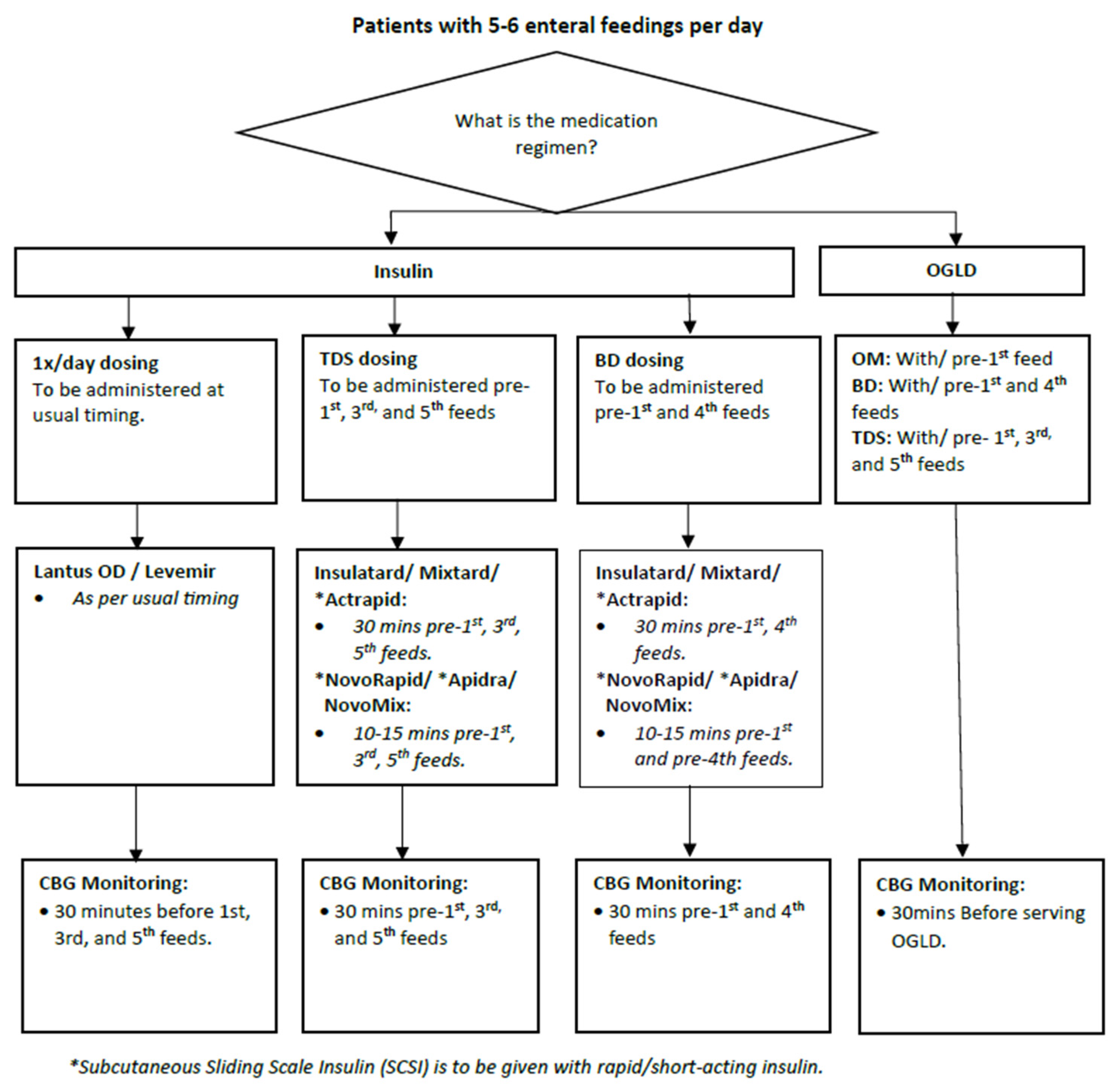 Patients with 5-6 enteral feedings per day

What is the medication regimen?

Insulin

OGLD

1x/day dosing
To be administered at usual timing.

TDS dosing
To be administered pre-$1^{st}$, $3^{rd,}$ and $5^{th}$ feeds

BD dosing
To be administered pre-$1^{st}$ and $4^{th}$ feeds

OM: With/ pre-$1^{st}$ feed
BD: With/ pre-$1^{st}$ and $4^{th}$ feeds
TDS: With/ pre- $1^{st}$, $3^{rd,}$ and $5^{th}$ feeds

Lantus OD / Levemir
• As per usual timing

Insulatard/ Mixtard/ *Actrapid:
• 30 mins pre-$1^{st}$, $3^{rd}$, $5^{th}$ feeds.
*NovoRapid/ *Apidra/ NovoMix:
• 10-15 mins pre-$1^{st}$, $3^{rd}$, $5^{th}$ feeds.

Insulatard/ Mixtard/ *Actrapid:
• 30 mins pre-$1^{st}$, $4^{th}$ feeds.
*NovoRapid/ *Apidra/ NovoMix:
• 10-15 mins pre-$1^{st}$ and pre-4th feeds.

CBG Monitoring:
• 30 minutes before 1st, 3rd, and $5^{th}$ feeds.

CBG Monitoring:
• 30 mins pre-$1^{st}$, $3^{rd,}$ and $5^{th}$ feeds

CBG Monitoring:
• 30 mins pre-$1^{st}$ and $4^{th}$ feeds

CBG Monitoring:
• 30mins Before serving OGLD.

*Subcutaneous Sliding Scale Insulin (SCSI) is to be given with rapid/short-acting insulin.